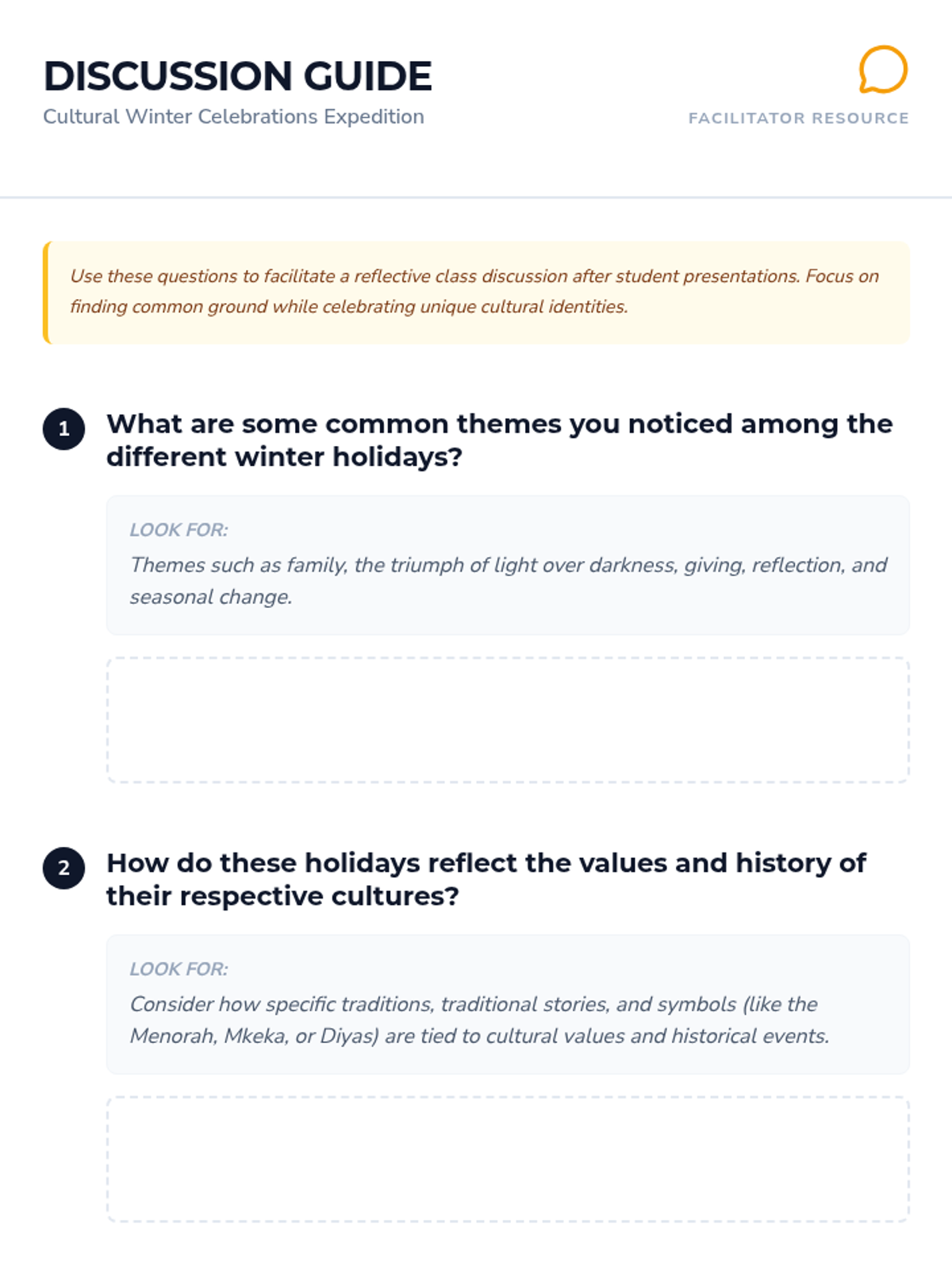 DISCUSSION GUIDE
Cultural Winter Celebrations Expedition

FACILITATOR RESOURCE

Use these questions to facilitate a reflective class discussion after student presentations. Focus on finding common ground while celebrating unique cultural identities.

1 What are some common themes you noticed among the different winter holidays?

LOOK FOR:
Themes such as family, the triumph of light over darkness, giving, reflection, and seasonal change.

2 How do these holidays reflect the values and history of their respective cultures?

LOOK FOR:
Consider how specific traditions, traditional stories, and symbols (like the Menorah, Mkeka, or Diyas) are tied to cultural values and historical events.